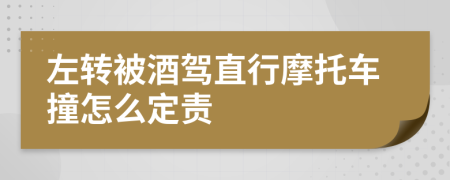 左转被酒驾直行摩托车撞怎么定责